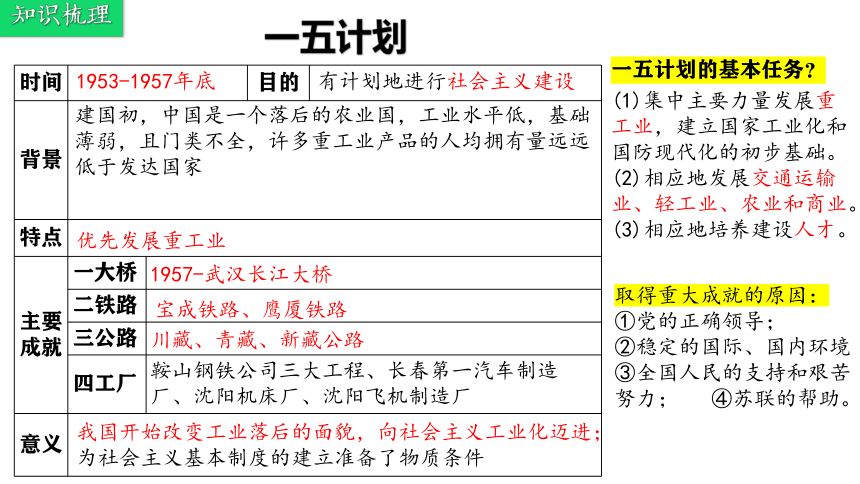 知识梳理

一五计划

| 时间 | 1953-1957年底 | 目的 | 有计划地进行社会主义建设 |
|---|---|---|---|
| 背景 | 建国初，中国是一个落后的农业国，工业水平低，基础薄弱，且门类不全，许多重工业产品的人均拥有量远远低于发达国家 | | |
| 特点 | 优先发展重工业 | | |
| 主要成就 | 一大桥 | 1957-武汉长江大桥 | |
| | 二铁路 | 宝成铁路、鹰厦铁路 | |
| | 三公路 | 川藏、青藏、新藏公路 | |
| | 四工厂 | 鞍山钢铁公司三大工程、长春第一汽车制造厂、沈阳机床厂、沈阳飞机制造厂 | |
| 意义 | 我国开始改变工业落后的面貌，向社会主义工业化迈进；为社会主义基本制度的建立准备了物质条件 | | |

一五计划的基本任务？
(1)集中主要力量发展重工业，建立国家工业化和国防现代化的初步基础。
(2)相应地发展交通运输业、轻工业、农业和商业。
(3)相应地培养建设人才。

取得重大成就的原因：
①党的正确领导；
②稳定的国际、国内环境
③全国人民的支持和艰苦努力； ④苏联的帮助。